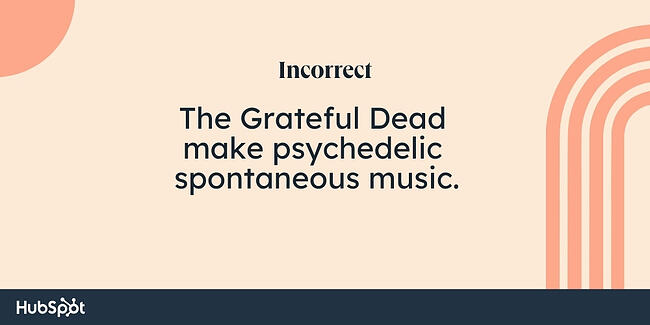 Incorrect

The Grateful Dead make psychedelic spontaneous music.

HubSpot